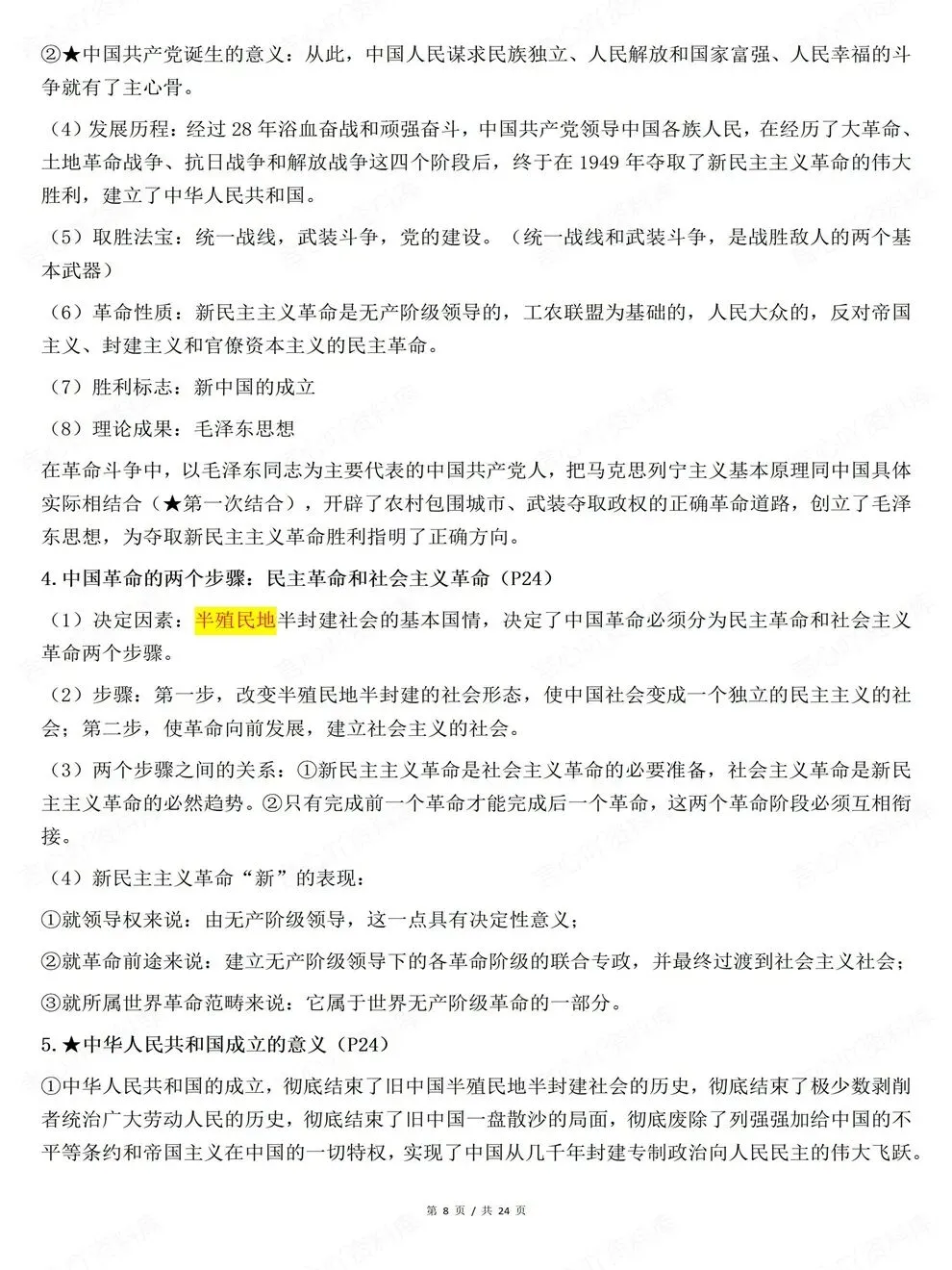 ②★中国共产党诞生的意义：从此，中国人民谋求民族独立、人民解放和国家富强、人民幸福的斗争就有了主心骨。

（4）发展历程：经过28年浴血奋战和顽强奋斗，中国共产党领导中国各族人民，在经历了大革命、土地革命战争、抗日战争和解放战争这四个阶段后，终于在1949年夺取了新民主主义革命的伟大胜利，建立了中华人民共和国。

（5）取胜法宝：统一战线，武装斗争，党的建设。（统一战线和武装斗争，是战胜敌人的两个基本武器）

（6）革命性质：新民主主义革命是无产阶级领导的，工农联盟为基础的，人民大众的，反对帝国主义、封建主义和官僚资本主义的民主革命。

（7）胜利标志：新中国的成立

（8）理论成果：毛泽东思想

在革命斗争中，以毛泽东同志为主要代表的中国共产党人，把马克思列宁主义基本原理同中国具体实际相结合（★第一次结合），开辟了农村包围城市、武装夺取政权的正确革命道路，创立了毛泽东思想，为夺取新民主主义革命胜利指明了正确方向。

4.中国革命的两个步骤：民主革命和社会主义革命（P24）

（1）决定因素：半殖民地半封建社会的基本国情，决定了中国革命必须分为民主革命和社会主义革命两个步骤。

（2）步骤：第一步，改变半殖民地半封建的社会形态，使中国社会变成一个独立的民主主义的社会；第二步，使革命向前发展，建立社会主义的社会。

（3）两个步骤之间的关系：①新民主主义革命是社会主义革命的必要准备，社会主义革命是新民主主义革命的必然趋势。②只有完成前一个革命才能完成后一个革命，这两个革命阶段必须互相衔接。

（4）新民主主义革命“新”的表现：

①就领导权来说：由无产阶级领导，这一点具有决定性意义；

②就革命前途来说：建立无产阶级领导下的各革命阶级的联合专政，并最终过渡到社会主义社会；

③就所属世界革命范畴来说：它属于世界无产阶级革命的一部分。

5.★中华人民共和国成立的意义（P24）

①中华人民共和国的成立，彻底结束了旧中国半殖民地半封建社会的历史，彻底结束了极少数剥削者统治广大劳动人民的历史，彻底结束了旧中国一盘散沙的局面，彻底废除了列强强加给中国的不平等条约和帝国主义在中国的一切特权，实现了中国从几千年封建专制政治向人民民主的伟大飞跃。

第8页/共24页